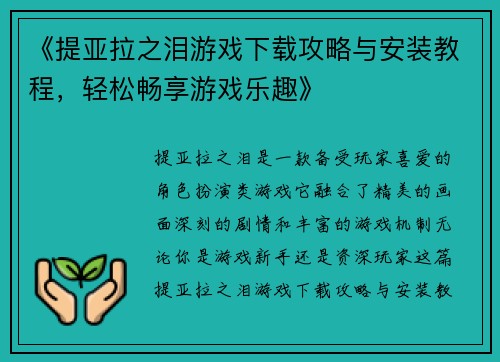 《提亚拉之泪游戏下载攻略与安装教程，轻松畅享游戏乐趣》

提亚拉之泪是一款备受玩家喜爱的角色扮演类游戏它融合了精美的画面深刻的剧情和丰富的游戏机制无论你是游戏新手还是资深玩家这篇提亚拉之泪游戏下载攻略与安装教